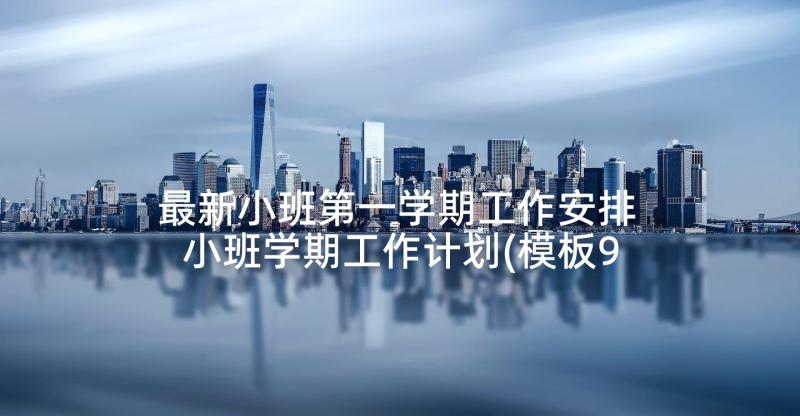 最新小班第一学期工作安排
小班学期工作计划(模板9